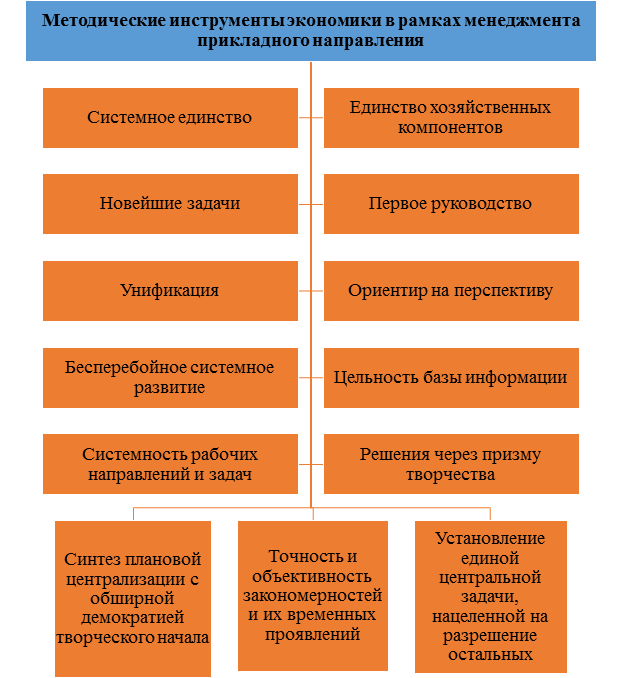 Методические инструменты экономики в рамках менеджмента прикладного направления

Системное единство

Единство хозяйственных компонентов

Новейшие задачи

Первое руководство

Унификация

Ориентир на перспективу

Бесперебойное системное развитие

Цельность базы информации

Системность рабочих направлений и задач

Решения через призму творчества

Синтез плановой централизации с обширной демократией творческого начала

Точность и объективность закономерностей и их временных проявлений

Установление единой центральной задачи, нацеленной на разрешение остальных